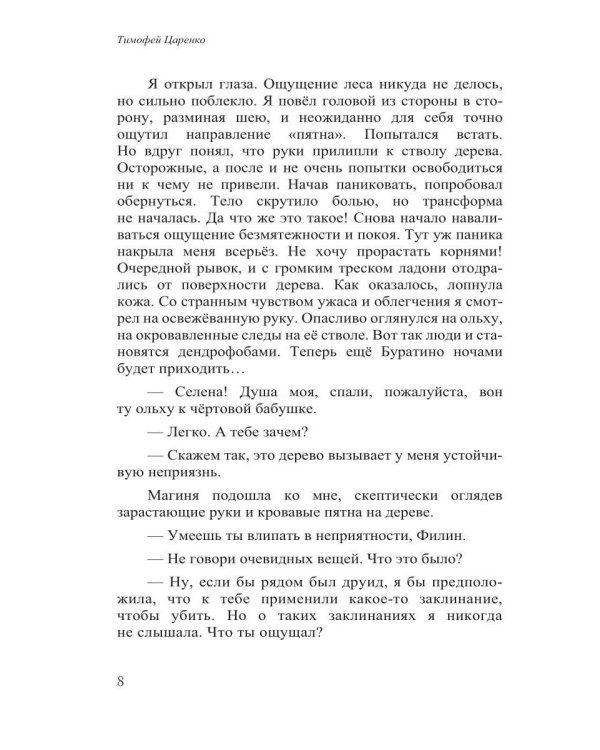 Тимофей Царенко

Я открыл глаза. Ощущение леса никуда не делось, но сильно поблекло. Я повёл головой из стороны в сторону, разминая шею, и неожиданно для себя точно ощутил направление «пятна». Попытался встать. Но вдруг понял, что руки прилипли к стволу дерева. Осторожные, а после и не очень попытки освободиться ни к чему не привели. Начав паниковать, попробовал обернуться. Тело скрутило болью, но трансформа не началась. Да что же это такое! Снова начало наваливаться ощущение безмятежности и покоя. Тут уж паника накрыла меня всерьёз. Не хочу прорастать корнями! Очередной рывок, и с громким треском ладони отодрались от поверхности дерева. Как оказалось, лопнула кожа. Со странным чувством ужаса и облегчения я смотрел на освежёванную руку. Опасливо оглянулся на ольху, на окровавленные следы на её стволе. Вот так люди и становятся дендрофобами. Теперь ещё Буратино ночами будет приходить…

— Селена! Душа моя, спали, пожалуйста, вон ту ольху к чёртовой бабушке.

— Легко. А тебе зачем?

— Скажем так, это дерево вызывает у меня устойчивую неприязнь.

Магиня подошла ко мне, скептически оглядев зарастающие руки и кровавые пятна на дереве.

— Умеешь ты влипать в неприятности, Филин.

— Не говори очевидных вещей. Что это было?

— Ну, если бы рядом был друид, я бы предположила, что к тебе применили какое-то заклинание, чтобы убить. Но о таких заклинаниях я никогда не слышала. Что ты ощущал?

8